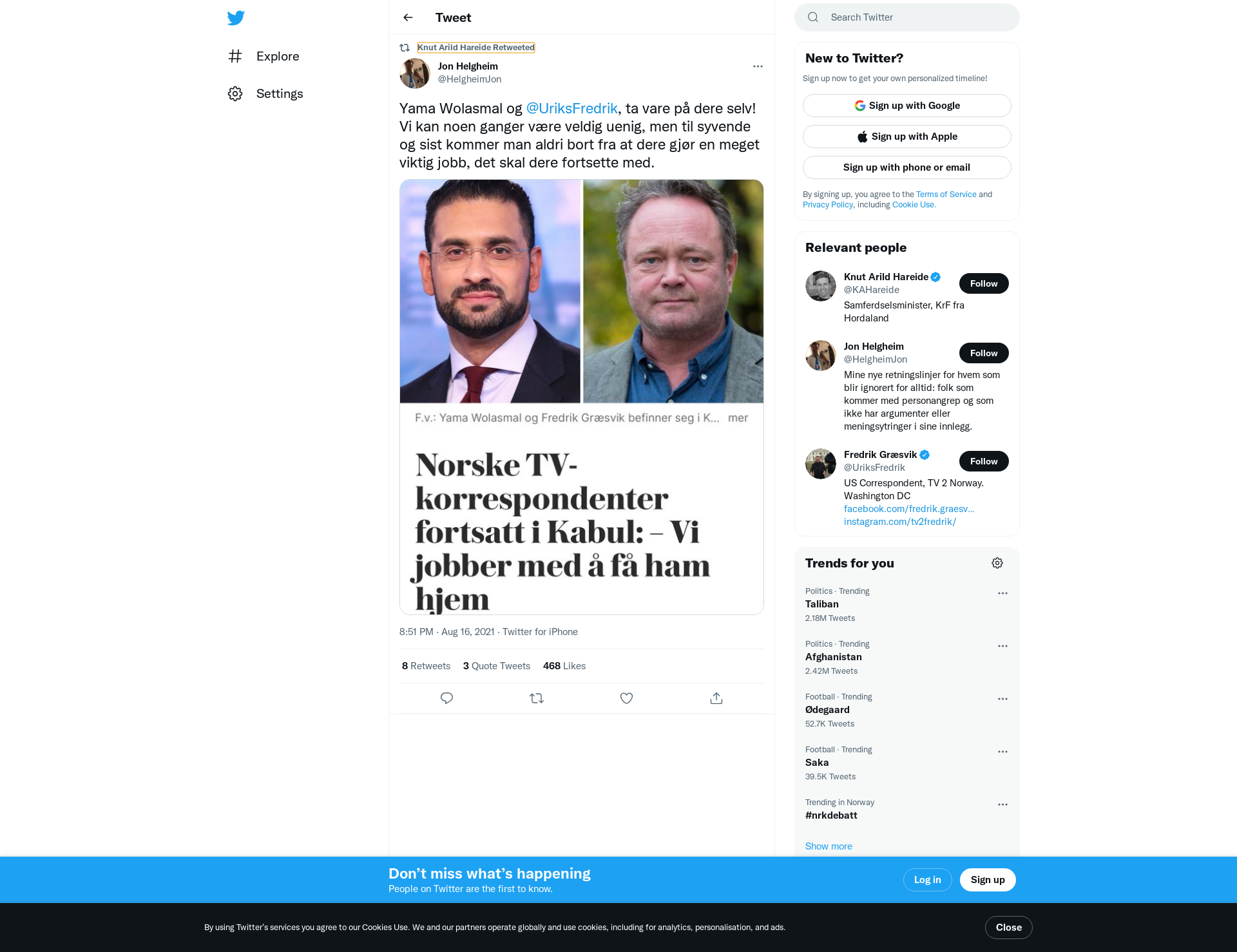 Explore

Settings

Tweet

Knut Arild Hareide Retweeted

Jon Helgheim
@HelgheimJon

Yama Wolasmal og @UriksFredrik, ta vare på dere selv! Vi kan noen ganger være veldig uenig, men til syvende og sist kommer man aldri bort fra at dere gjør en meget viktig jobb, det skal dere fortsette med.

F.v.: Yama Wolasmal og Fredrik Græsvik befinner seg i K... mer

Norske TV-korrespondenter fortsatt i Kabul: – Vi jobber med å få ham hjem

8:51 PM · Aug 16, 2021 · Twitter for iPhone

8 Retweets 3 Quote Tweets 468 Likes

Search Twitter

New to Twitter?

Sign up now to get your own personalized timeline!

Sign up with Google

Sign up with Apple

Sign up with phone or email

By signing up, you agree to the Terms of Service and Privacy Policy, including Cookie Use.

Relevant people

Knut Arild Hareide
@KAHareide
Follow
Samferdselsminister, KrF fra Hordaland

Jon Helgheim
@HelgheimJon
Follow
Mine nye retningslinjer for hvem som blir ignorert for alltid: folk som kommer med personangrep og som ikke har argumenter eller meningsytringer i sine innlegg.

Fredrik Græsvik
@UriksFredrik
Follow
US Correspondent, TV 2 Norway. Washington DC
facebook.com/fredrik.graesv...
instagram.com/tv2fredrik/

Trends for you

Politics · Trending
Taliban
2.18M Tweets

Politics · Trending
Afghanistan
2.42M Tweets

Football · Trending
Ødegaard
52.7K Tweets

Football · Trending
Saka
39.5K Tweets

Trending in Norway
#nrkdebatt

Show more

Don’t miss what’s happening
People on Twitter are the first to know.

Log in

Sign up

By using Twitter’s services you agree to our Cookies Use. We and our partners operate globally and use cookies, including for analytics, personalisation, and ads.

Close